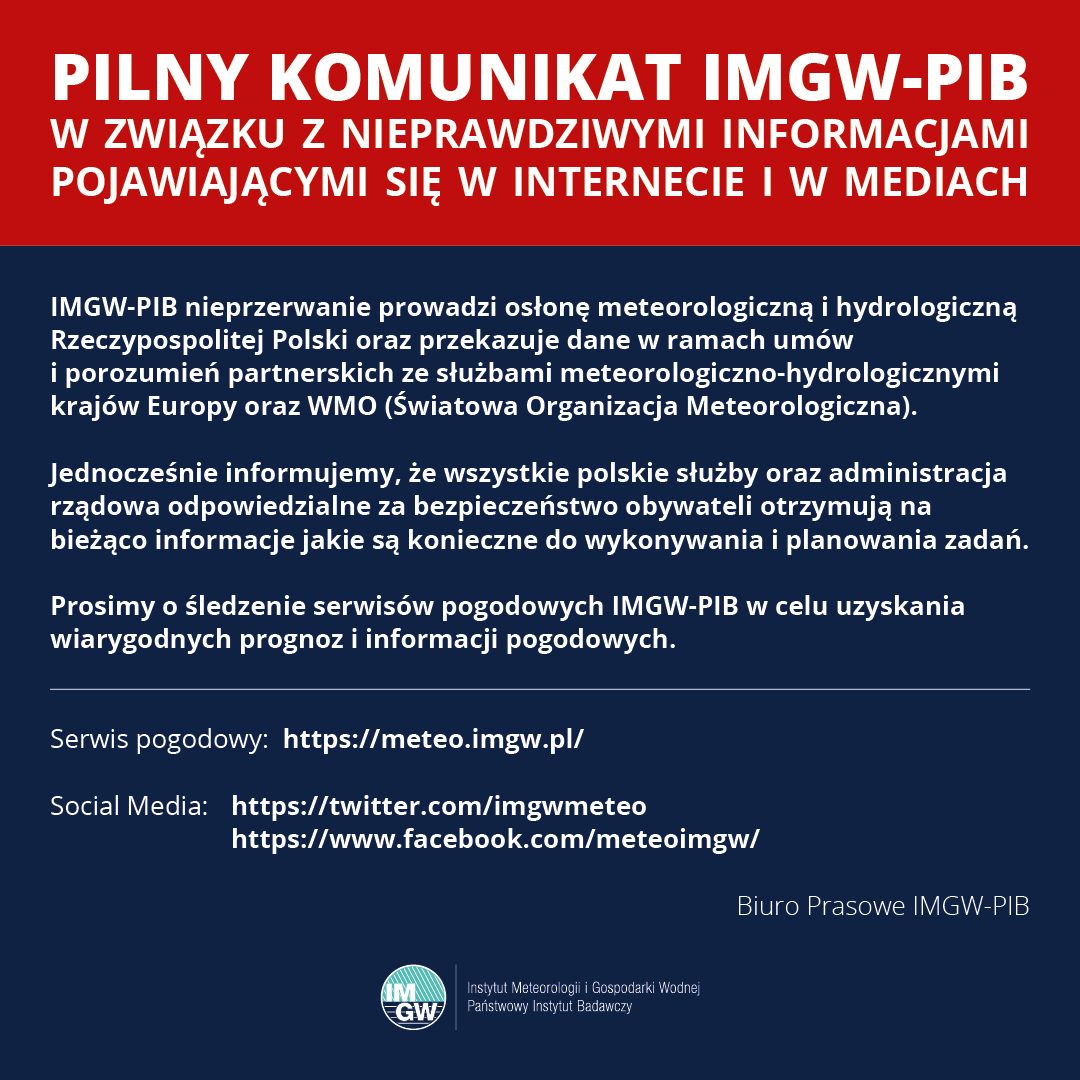 PILNY KOMUNIKAT IMGW-PIB
W ZWIĄZKU Z NIEPRAWDZIWYMI INFORMACJAMI POJAWIAJĄCYMI SIĘ W INTERNECIE I W MEDIACH

IMGW-PIB nieprzerwanie prowadzi osłonę meteorologiczną i hydrologiczną Rzeczypospolitej Polski oraz przekazuje dane w ramach umów i porozumień partnerskich ze służbami meteorologiczno-hydrologicznymi krajów Europy oraz WMO (Światowa Organizacja Meteorologiczna).

Jednocześnie informujemy, że wszystkie polskie służby oraz administracja rządowa odpowiedzialne za bezpieczeństwo obywateli otrzymują na bieżąco informacje jakie są konieczne do wykonywania i planowania zadań.

Prosimy o śledzenie serwisów pogodowych IMGW-PIB w celu uzyskania wiarygodnych prognoz i informacji pogodowych.

Serwis pogodowy: https://meteo.imgw.pl/

Social Media: https://twitter.com/imgwmeteo
https://www.facebook.com/meteoimgw/

Biuro Prasowe IMGW-PIB

IMGW
Instytut Meteorologii i Gospodarki Wodnej
Państwowy Instytut Badawczy